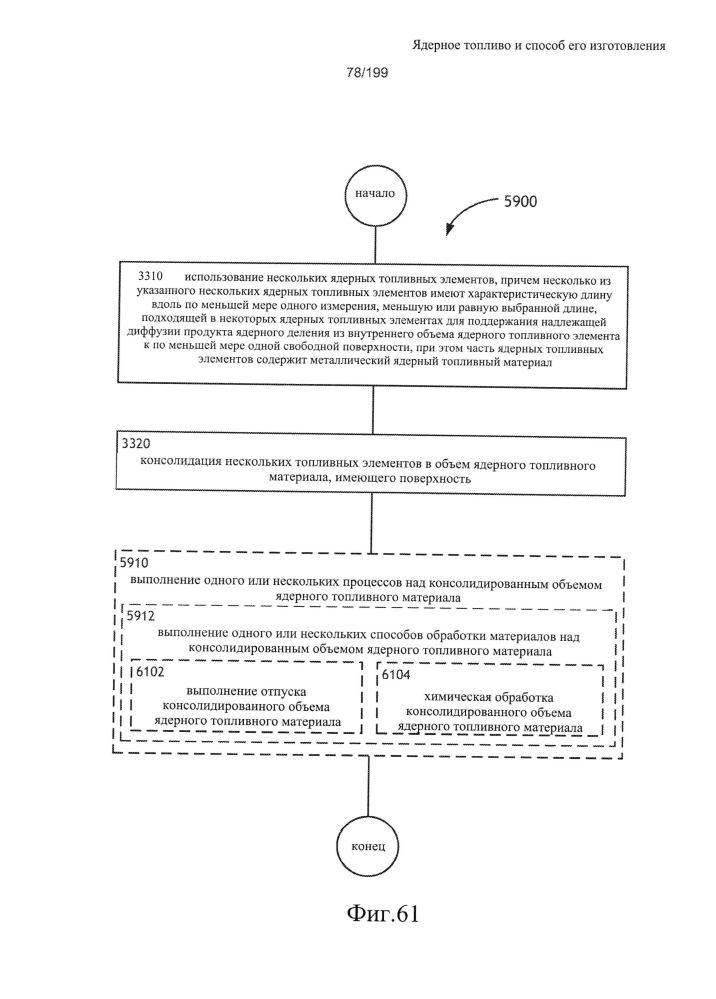 Ядерное топливо и способ его изготовления

78/199

начало

5900

3310 использование нескольких ядерных топливных элементов, причем несколько из указанного нескольких ядерных топливных элементов имеют характеристическую длину вдоль по меньшей мере одного измерения, меньшую или равную выбранной длине, подходящей в некоторых ядерных топливных элементах для поддержания надлежащей диффузии продукта ядерного деления из внутреннего объема ядерного топливного элемента к по меньшей мере одной свободной поверхности, при этом часть ядерных топливных элементов содержит металлический ядерный топливный материал

3320
консолидация нескольких топливных элементов в объем ядерного топливного материала, имеющего поверхность

5910
выполнение одного или нескольких процессов над консолидированным объемом ядерного топливного материала

5912
выполнение одного или нескольких способов обработки материалов над консолидированным объемом ядерного топливного материала

6102
выполнение отпуска консолидированного объема ядерного топливного материала

6104
химическая обработка консолидированного объема ядерного топливного материала

конец

Фиг.61